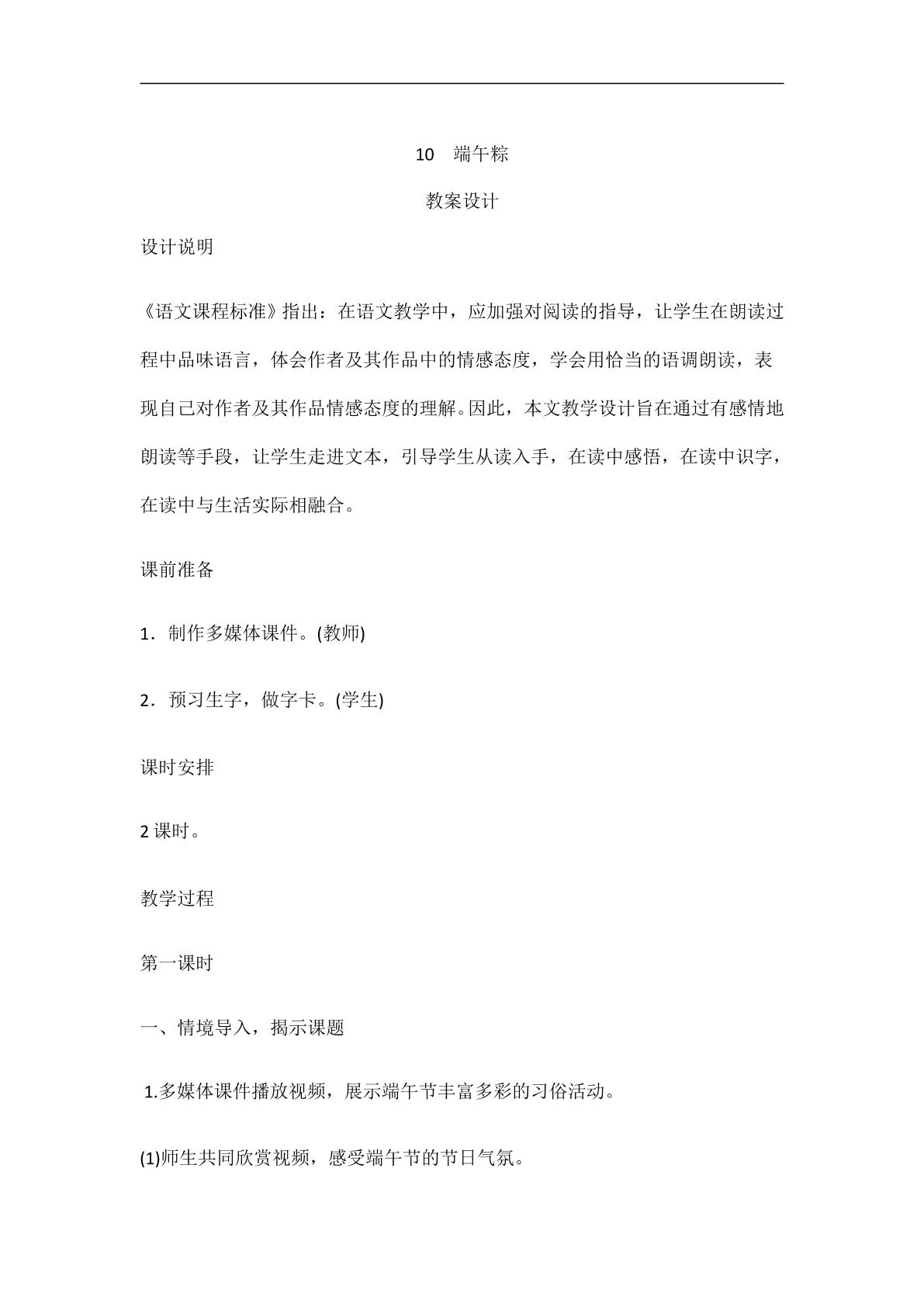 10　端午粽

教案设计

设计说明

《语文课程标准》指出：在语文教学中，应加强对阅读的指导，让学生在朗读过程中品味语言，体会作者及其作品中的情感态度，学会用恰当的语调朗读，表现自己对作者及其作品情感态度的理解。因此，本文教学设计旨在通过有感情地朗读等手段，让学生走进文本，引导学生从读入手，在读中感悟，在读中识字，在读中与生活实际相融合。

课前准备

1．制作多媒体课件。(教师)

2．预习生字，做字卡。(学生)

课时安排

2课时。

教学过程

第一课时

一、情境导入，揭示课题

1.多媒体课件播放视频，展示端午节丰富多彩的习俗活动。

(1)师生共同欣赏视频，感受端午节的节日气氛。